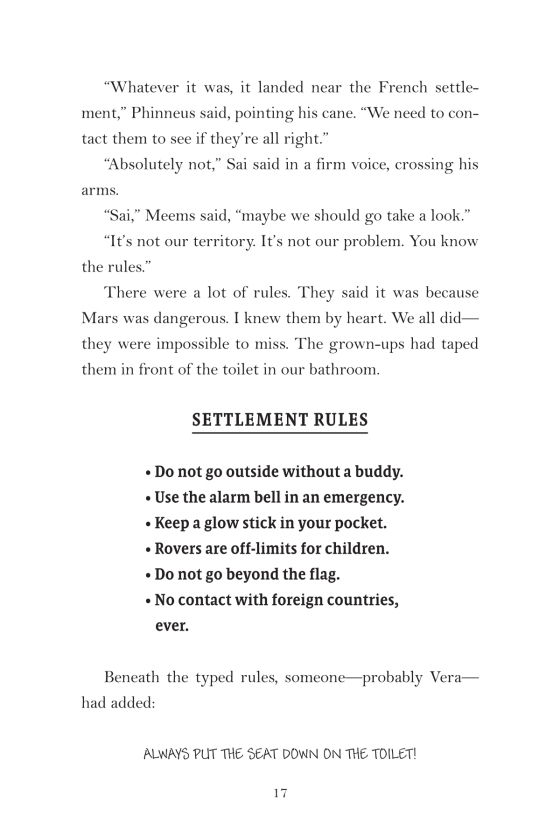 “Whatever it was, it landed near the French settlement,” Phinneus said, pointing his cane. “We need to contact them to see if they’re all right.”

“Absolutely not,” Sai said in a firm voice, crossing his arms.

“Sai,” Meems said, “maybe we should go take a look.”

“It’s not our territory. It’s not our problem. You know the rules.”

There were a lot of rules. They said it was because Mars was dangerous. I knew them by heart. We all did—they were impossible to miss. The grown-ups had taped them in front of the toilet in our bathroom.

SETTLEMENT RULES

• Do not go outside without a buddy.
• Use the alarm bell in an emergency.
• Keep a glow stick in your pocket.
• Rovers are off-limits for children.
• Do not go beyond the flag.
• No contact with foreign countries, ever.

Beneath the typed rules, someone—probably Vera—had added:

ALWAYS PUT THE SEAT DOWN ON THE TOILET!

17